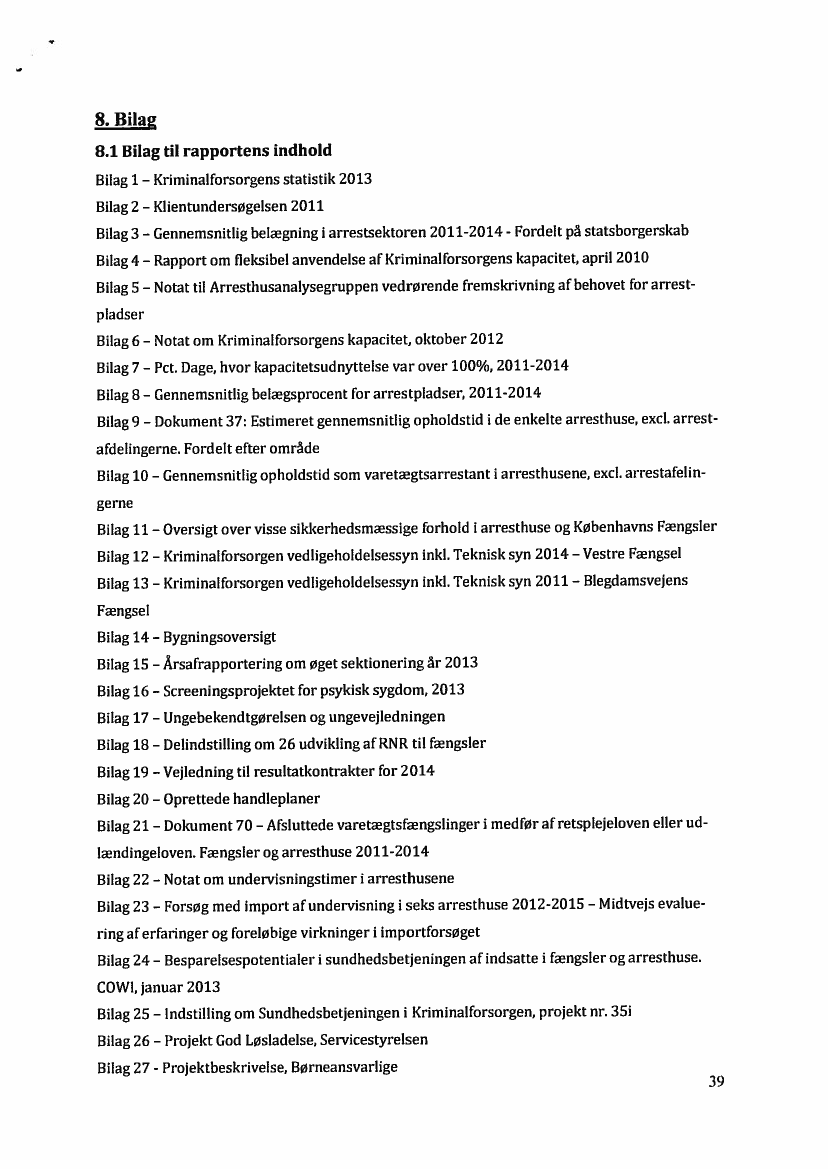 8. Bilag

8.1 Bilag til rapportens indhold

Bilag 1 – Kriminalforsorgens statistik 2013

Bilag 2 – Klientundersøgelsen 2011

Bilag 3 – Gennemsnitlig belægning i arrestsektoren 2011-2014 - Fordelt på statsborgerskab

Bilag 4 – Rapport om fleksibel anvendelse af Kriminalforsorgens kapacitet, april 2010

Bilag 5 – Notat til Arresthusanalysegruppen vedrørende fremskrivning af behovet for arrestpladser

Bilag 6 – Notat om Kriminalforsorgens kapacitet, oktober 2012

Bilag 7 – Pct. Dage, hvor kapacitetsudnyttelse var over 100%, 2011-2014

Bilag 8 – Gennemsnitlig belægsprocent for arrestpladser, 2011-2014

Bilag 9 – Dokument 37: Estimeret gennemsnitlig opholdstid i de enkelte arresthuse, excl. arrestafdelingerne. Fordelt efter område

Bilag 10 – Gennemsnitlig opholdstid som varetægtsarrestant i arresthusene, excl. arrestafelingerne

Bilag 11 – Oversigt over visse sikkerhedsmæssige forhold i arresthuse og Københavns Fængsler

Bilag 12 – Kriminalforsorgen vedligeholdelsessyn inkl. Teknisk syn 2014 – Vestre Fængsel

Bilag 13 – Kriminalforsorgen vedligeholdelsessyn inkl. Teknisk syn 2011 – Blegdamsvejens Fængsel

Bilag 14 – Bygningsoversigt

Bilag 15 – Årsafrapportering om øget sektionering år 2013

Bilag 16 – Screeningsprojektet for psykisk sygdom, 2013

Bilag 17 – Ungebekendtgørelsen og ungevejledningen

Bilag 18 – Delindstilling om 26 udvikling af RNR til fængsler

Bilag 19 – Vejledning til resultatkontrakter for 2014

Bilag 20 – Oprettede handleplaner

Bilag 21 – Dokument 70 – Afsluttede varetægtsfængslinger i medfør af retsplejeloven eller udlændingeloven. Fængsler og arresthuse 2011-2014

Bilag 22 – Notat om undervisningstimer i arresthusene

Bilag 23 – Forsøg med import af undervisning i seks arresthuse 2012-2015 – Midtvejs evaluering af erfaringer og foreløbige virkninger i importforsøget

Bilag 24 – Besparelsespotentialer i sundhedsbetjeningen af indsatte i fængsler og arresthuse. COWI, januar 2013

Bilag 25 – Indstilling om Sundhedsbetjeningen i Kriminalforsorgen, projekt nr. 35i

Bilag 26 – Projekt God Løsladelse, Servicestyrelsen

Bilag 27 - Projektbeskrivelse, Børneansvarlige

39